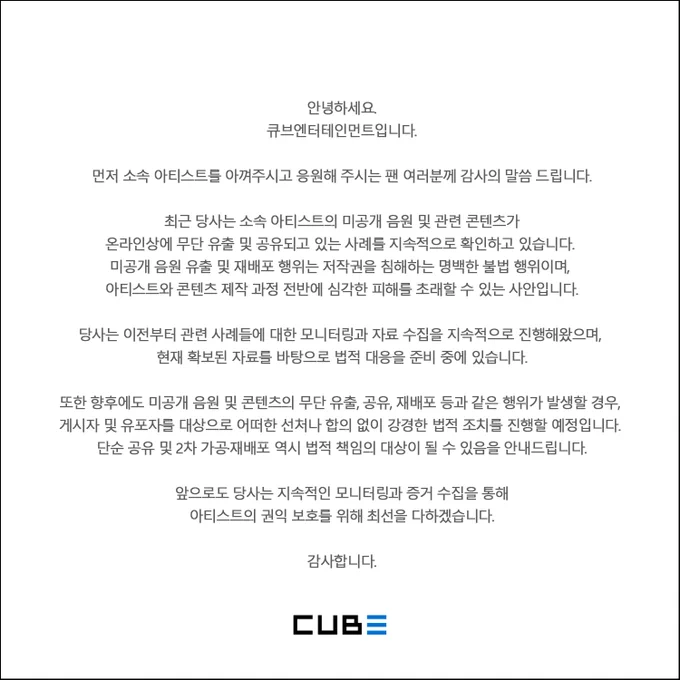 안녕하세요.
큐브엔터테인먼트입니다.

먼저 소속 아티스트를 아껴주시고 응원해 주시는 팬 여러분께 감사의 말씀 드립니다.

최근 당사는 소속 아티스트의 미공개 음원 및 관련 콘텐츠가 온라인상에 무단 유출 및 공유되고 있는 사례를 지속적으로 확인하고 있습니다. 미공개 음원 유출 및 재배포 행위는 저작권을 침해하는 명백한 불법 행위이며, 아티스트와 콘텐츠 제작 과정 전반에 심각한 피해를 초래할 수 있는 사안입니다.

당사는 이전부터 관련 사례들에 대한 모니터링과 자료 수집을 지속적으로 진행해왔으며, 현재 확보된 자료를 바탕으로 법적 대응을 준비 중에 있습니다.

또한 향후에도 미공개 음원 및 콘텐츠의 무단 유출, 공유, 재배포 등과 같은 행위가 발생할 경우, 게시자 및 유포자를 대상으로 어떠한 선처나 합의 없이 강경한 법적 조치를 진행할 예정입니다. 단순 공유 및 2차 가공·재배포 역시 법적 책임의 대상이 될 수 있음을 안내드립니다.

앞으로도 당사는 지속적인 모니터링과 증거 수집을 통해 아티스트의 권익 보호를 위해 최선을 다하겠습니다.

감사합니다.

CUBE